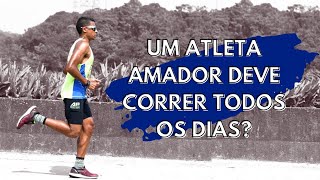 UM ATLETA AMADOR DEVE CORRER TODOS OS DIAS?